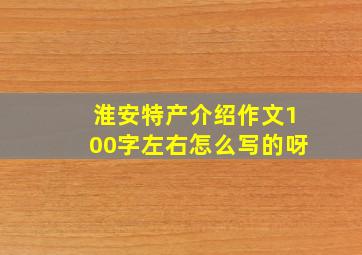 淮安特产介绍作文100字左右怎么写的呀